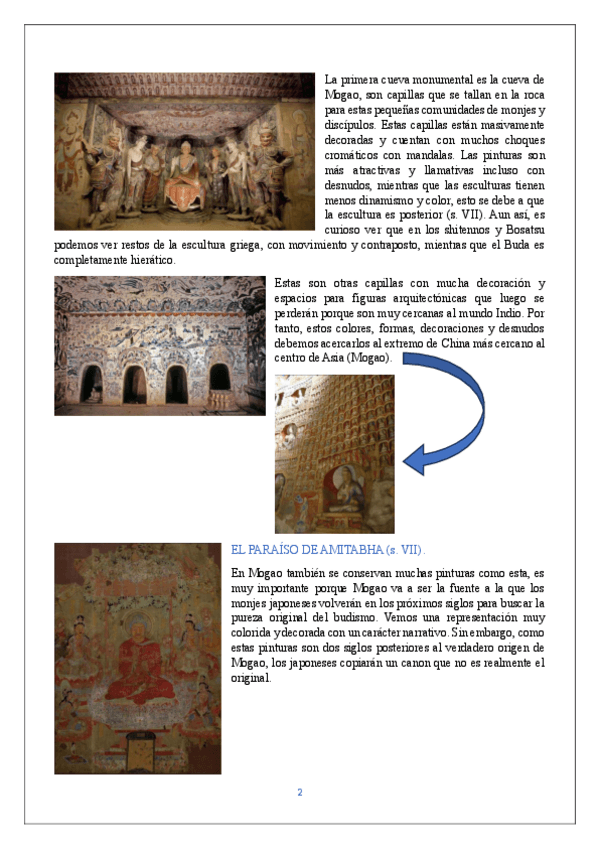 La primera cueva monumental es la cueva de Mogao, son capillas que se tallan en la roca para estas pequeñas comunidades de monjes y discípulos. Estas capillas están masivamente decoradas y cuentan con muchos choques cromáticos con mandalas. Las pinturas son más atractivas y llamativas incluso con desnudos, mientras que las esculturas tienen menos dinamismo y color, esto se debe a que la escultura es posterior (s. VII). Aun así, es curioso ver que en los shitennos y Bosatsu podemos ver restos de la escultura griega, con movimiento y contraposto, mientras que el Buda es completamente hierático.

Estas son otras capillas con mucha decoración y espacios para figuras arquitectónicas que luego se perderán porque son muy cercanas al mundo Indio. Por tanto, estos colores, formas, decoraciones y desnudos debemos acercarlos al extremo de China más cercano al centro de Asia (Mogao).

EL PARAÍSO DE AMITABHA (s. VII).

En Mogao también se conservan muchas pinturas como esta, es muy importante porque Mogao va a ser la fuente a la que los monjes japoneses volverán en los próximos siglos para buscar la pureza original del budismo. Vemos una representación muy colorida y decorada con un carácter narrativo. Sin embargo, como estas pinturas son dos siglos posteriores al verdadero origen de Mogao, los japoneses copiarán un canon que no es realmente el original.

2